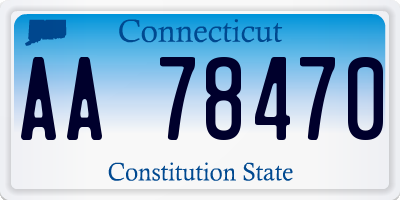 Connecticut

AA 78470

Constitution State